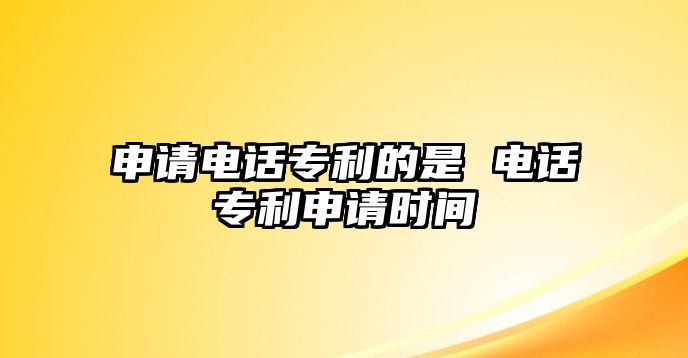 申请电话专利的是 电话专利申请时间